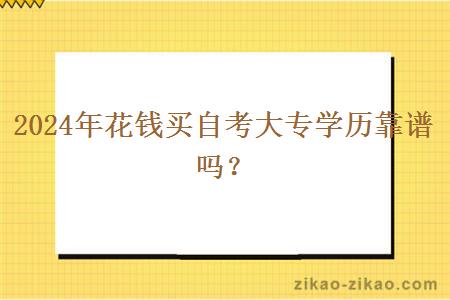 2024年花钱买自考大专学历靠谱吗？

zikao-zikao.com